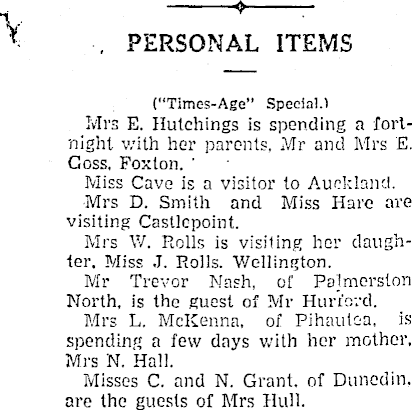 PERSONAL ITEMS

("Times-Age" Special.)

Mrs E. Hutchings is spending a fortnight with her parents, Mr and Mrs E. Goss, Foxton.

Miss Cave is a visitor to Auckland.

Mrs D. Smith and Miss Hare are visiting Castlepoint.

Mrs W. Rolls is visiting her daughter, Miss J. Rolls. Wellington.

Mr Trevor Nash, of Palmerston North, is the guest of Mr Hurford.

Mrs L. McKenna, of Pihautea, is spending a few days with her mother, Mrs N. Hall.

Misses C. and N. Grant, of Dunedin, are the guests of Mrs Hull.